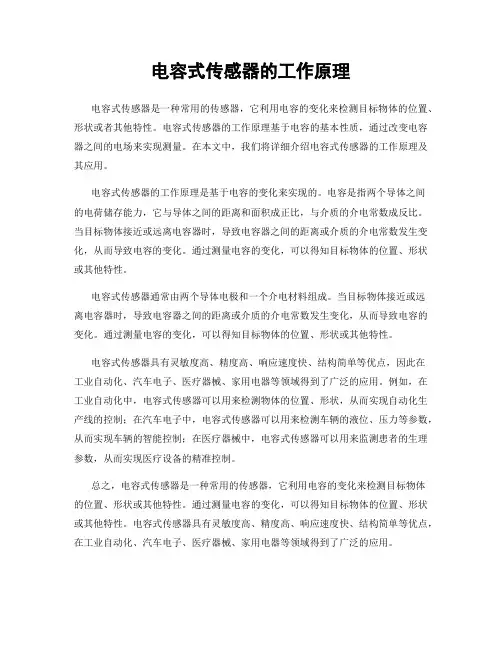 电容式传感器的工作原理

电容式传感器是一种常用的传感器，它利用电容的变化来检测目标物体的位置、形状或者其他特性。电容式传感器的工作原理基于电容的基本性质，通过改变电容器之间的电场来实现测量。在本文中，我们将详细介绍电容式传感器的工作原理及其应用。

电容式传感器的工作原理是基于电容的变化来实现的。电容是指两个导体之间的电荷储存能力，它与导体之间的距离和面积成正比，与介质的介电常数成反比。当目标物体接近或远离电容器时，导致电容器之间的距离或介质的介电常数发生变化，从而导致电容的变化。通过测量电容的变化，可以得知目标物体的位置、形状或其他特性。

电容式传感器通常由两个导体电极和一个介电材料组成。当目标物体接近或远离电容器时，导致电容器之间的距离或介质的介电常数发生变化，从而导致电容的变化。通过测量电容的变化，可以得知目标物体的位置、形状或其他特性。

电容式传感器具有灵敏度高、精度高、响应速度快、结构简单等优点，因此在工业自动化、汽车电子、医疗器械、家用电器等领域得到了广泛的应用。例如，在工业自动化中，电容式传感器可以用来检测物体的位置、形状，从而实现自动化生产线的控制；在汽车电子中，电容式传感器可以用来检测车辆的液位、压力等参数，从而实现车辆的智能控制；在医疗器械中，电容式传感器可以用来监测患者的生理参数，从而实现医疗设备的精准控制。

总之，电容式传感器是一种常用的传感器，它利用电容的变化来检测目标物体的位置、形状或其他特性。通过测量电容的变化，可以得知目标物体的位置、形状或其他特性。电容式传感器具有灵敏度高、精度高、响应速度快、结构简单等优点，在工业自动化、汽车电子、医疗器械、家用电器等领域得到了广泛的应用。